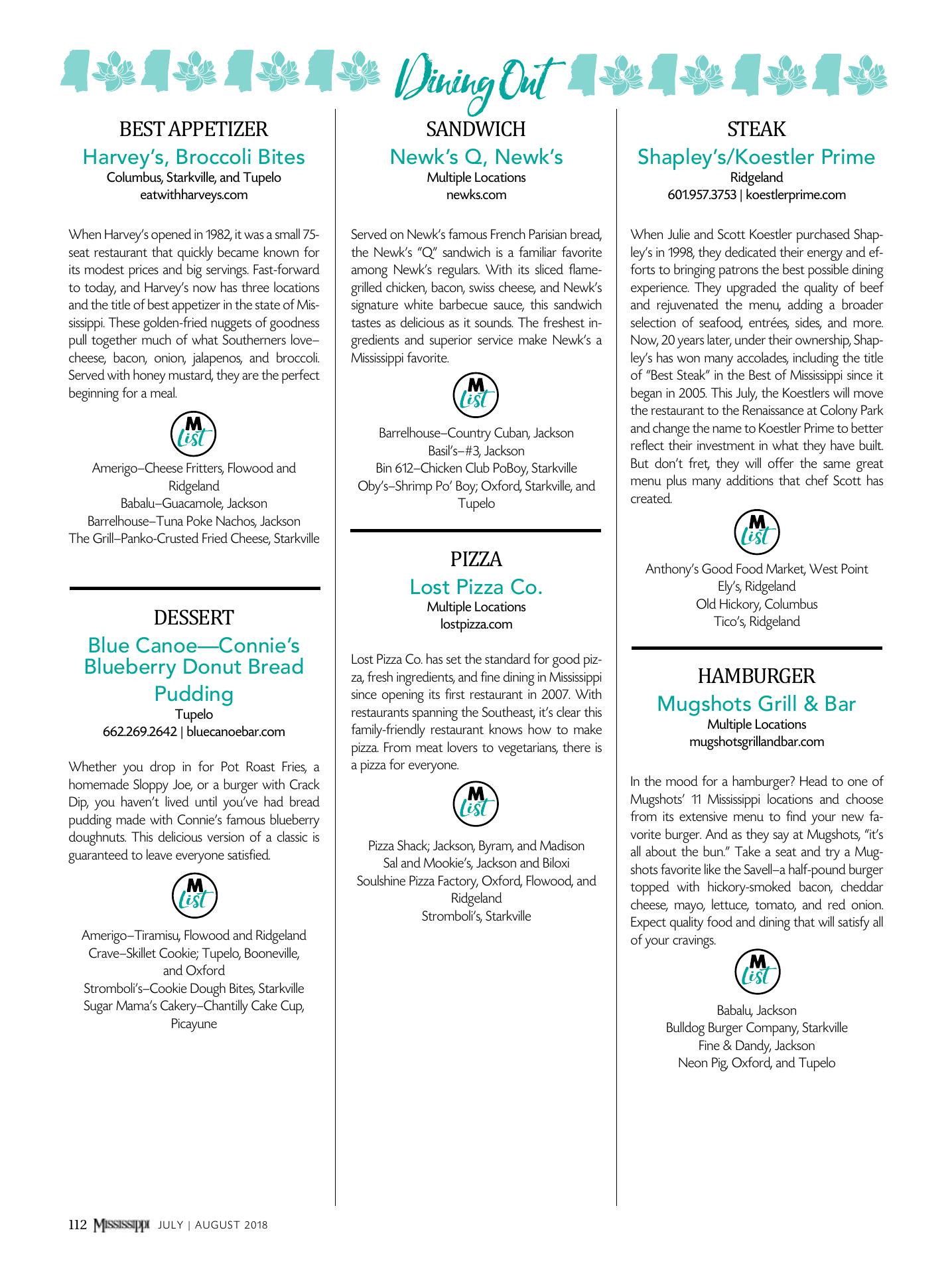 Dining Out

BEST APPETIZER
Harvey's, Broccoli Bites
Columbus, Starkville, and Tupelo
eatwithharveys.com

When Harvey's opened in 1982, it was a small 75-seat restaurant that quickly became known for its modest prices and big servings. Fast-forward to today, and Harvey's now has three locations and the title of best appetizer in the state of Mississippi. These golden-fried nuggets of goodness pull together much of what Southerners love–cheese, bacon, onion, jalapenos, and broccoli. Served with honey mustard, they are the perfect beginning for a meal.

M List

Amerigo–Cheese Fritters, Flowood and Ridgeland
Babalu–Guacamole, Jackson
Barrelhouse–Tuna Poke Nachos, Jackson
The Grill–Panko-Crusted Fried Cheese, Starkville

DESSERT
Blue Canoe—Connie's Blueberry Donut Bread Pudding
Tupelo
662.269.2642 | bluecanoebar.com

Whether you drop in for Pot Roast Fries, a homemade Sloppy Joe, or a burger with Crack Dip, you haven't lived until you've had bread pudding made with Connie's famous blueberry doughnuts. This delicious version of a classic is guaranteed to leave everyone satisfied.

M List

Amerigo–Tiramisu, Flowood and Ridgeland
Crave–Skillet Cookie; Tupelo, Booneville, and Oxford
Stromboli's–Cookie Dough Bites, Starkville
Sugar Mama's Cakery–Chantilly Cake Cup, Picayune

SANDWICH
Newk's Q, Newk's
Multiple Locations
newks.com

Served on Newk's famous French Parisian bread, the Newk's "Q" sandwich is a familiar favorite among Newk's regulars. With its sliced flame-grilled chicken, bacon, swiss cheese, and Newk's signature white barbecue sauce, this sandwich tastes as delicious as it sounds. The freshest ingredients and superior service make Newk's a Mississippi favorite.

M List

Barrelhouse–Country Cuban, Jackson
Basil's–#3, Jackson
Bin 612–Chicken Club PoBoy, Starkville
Oby's–Shrimp Po' Boy; Oxford, Starkville, and Tupelo

PIZZA
Lost Pizza Co.
Multiple Locations
lostpizza.com

Lost Pizza Co. has set the standard for good pizza, fresh ingredients, and fine dining in Mississippi since opening its first restaurant in 2007. With restaurants spanning the Southeast, it's clear this family-friendly restaurant knows how to make pizza. From meat lovers to vegetarians, there is a pizza for everyone.

M List

Pizza Shack; Jackson, Byram, and Madison
Sal and Mookie's, Jackson and Biloxi
Soulshine Pizza Factory, Oxford, Flowood, and Ridgeland
Stromboli's, Starkville

STEAK
Shapley's/Koestler Prime
Ridgeland
601.957.3753 | koestlerprime.com

When Julie and Scott Koestler purchased Shapley's in 1998, they dedicated their energy and efforts to bringing patrons the best possible dining experience. They upgraded the quality of beef and rejuvenated the menu, adding a broader selection of seafood, entrées, sides, and more. Now, 20 years later, under their ownership, Shapley's has won many accolades, including the title of "Best Steak" in the Best of Mississippi since it began in 2005. This July, the Koestlers will move the restaurant to the Renaissance at Colony Park and change the name to Koestler Prime to better reflect their investment in what they have built. But don't fret, they will offer the same great menu plus many additions that chef Scott has created.

M List

Anthony's Good Food Market, West Point
Ely's, Ridgeland
Old Hickory, Columbus
Tico's, Ridgeland

HAMBURGER
Mugshots Grill & Bar
Multiple Locations
mugshotsgrillandbar.com

In the mood for a hamburger? Head to one of Mugshots' 11 Mississippi locations and choose from its extensive menu to find your new favorite burger. And as they say at Mugshots, "it's all about the bun." Take a seat and try a Mugshots favorite like the Savell–a half-pound burger topped with hickory-smoked bacon, cheddar cheese, mayo, lettuce, tomato, and red onion. Expect quality food and dining that will satisfy all of your cravings.

M List

Babalu, Jackson
Bulldog Burger Company, Starkville
Fine & Dandy, Jackson
Neon Pig, Oxford, and Tupelo

112 MISSISSIPPI JULY | AUGUST 2018